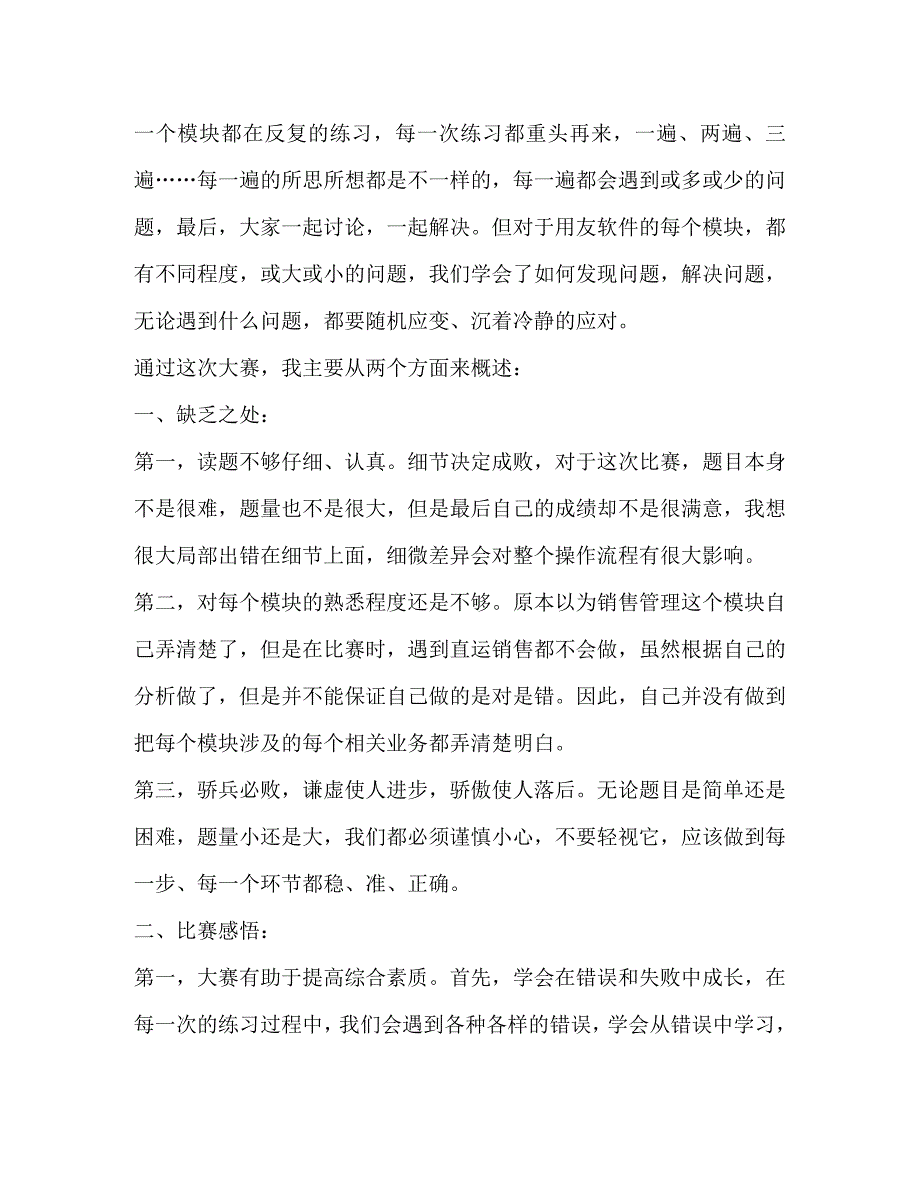 一个模块都在反复的练习，每一次练习都重头再来，一遍、两遍、三遍……每一遍的所思所想都是不一样的，每一遍都会遇到或多或少的问题，最后，大家一起讨论，一起解决。但对于用友软件的每个模块，都有不同程度，或大或小的问题，我们学会了如何发现问题，解决问题，无论遇到什么问题，都要随机应变、沉着冷静的应对。

通过这次大赛，我主要从两个方面来概述：

一、缺乏之处：

第一，读题不够仔细、认真。细节决定成败，对于这次比赛，题目本身不是很难，题量也不是很大，但是最后自己的成绩却不是很满意，我想很大局部出错在细节上面，细微差异会对整个操作流程有很大影响。

第二，对每个模块的熟悉程度还是不够。原本以为销售管理这个模块自己弄清楚了，但是在比赛时，遇到直运销售都不会做，虽然根据自己的分析做了，但是并不能保证自己做的是对是错。因此，自己并没有做到把每个模块涉及的每个相关业务都弄清楚明白。

第三，骄兵必败，谦虚使人进步，骄傲使人落后。无论题目是简单还是困难，题量小还是大，我们都必须谨慎小心，不要轻视它，应该做到每一步、每一个环节都稳、准、正确。

二、比赛感悟：

第一，大赛有助于提高综合素质。首先，学会在错误和失败中成长，在每一次的练习过程中，我们会遇到各种各样的错误，学会从错误中学习，